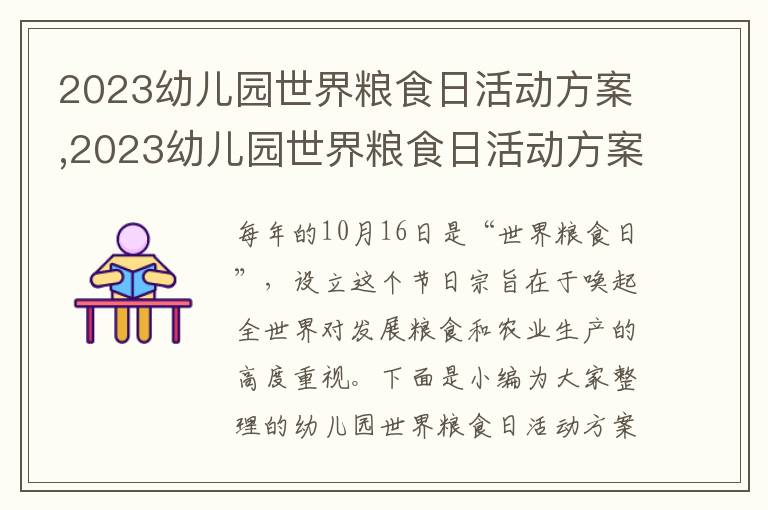 2023幼儿园世界粮食日活动方案,2023幼儿园世界粮食日活动方案

每年的10月16日是“世界粮食日”，设立这个节日宗旨在于唤起全世界对发展粮食和农业生产的高度重视。下面是小编为大家整理的幼儿园世界粮食日活动方案